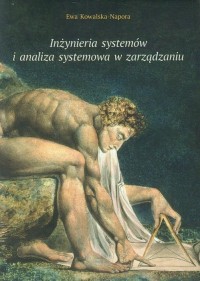 Ewa Kowalska-Napora

Inżynieria systemów
i analiza systemowa w zarządzaniu